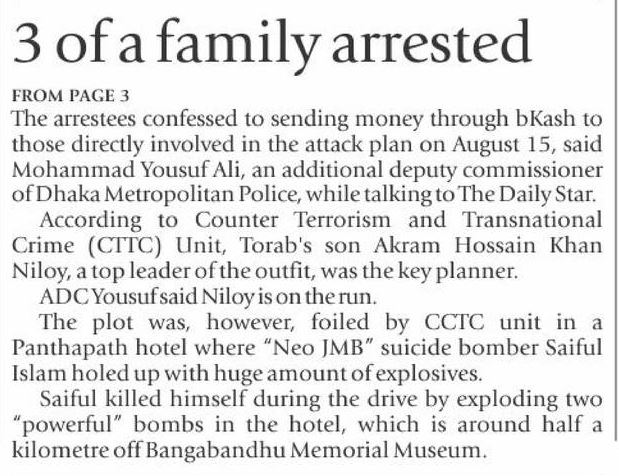 3 of a family arrested

FROM PAGE 3

The arrestees confessed to sending money through bKash to those directly involved in the attack plan on August 15, said Mohammad Yousuf Ali, an additional deputy commissioner of Dhaka Metropolitan Police, while talking to The Daily Star.

According to Counter Terrorism and Transnational Crime (CTTC) Unit, Torab's son Akram Hossain Khan Niloy, a top leader of the outfit, was the key planner.

ADC Yousuf said Niloy is on the run.

The plot was, however, foiled by CCTC unit in a Panthapath hotel where "Neo JMB" suicide bomber Saiful Islam holed up with huge amount of explosives.

Saiful killed himself during the drive by exploding two "powerful" bombs in the hotel, which is around half a kilometre off Bangabandhu Memorial Museum.